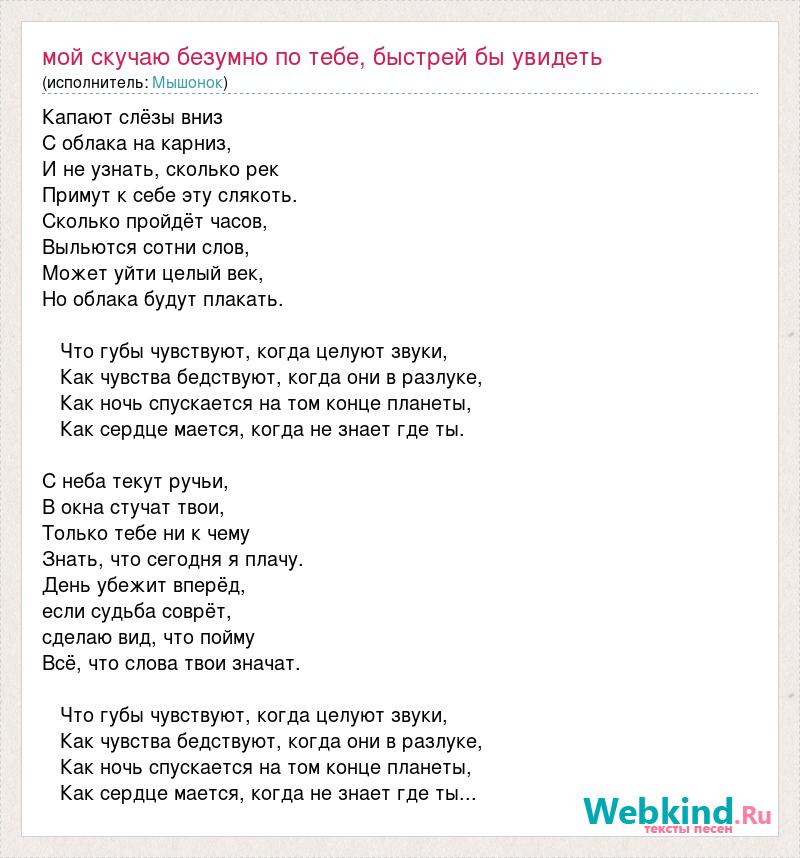 мой скучаю безумно по тебе, быстрей бы увидеть
(исполнитель: Мышонок)

Капают слёзы вниз
С облака на карниз,
И не узнать, сколько рек
Примут к себе эту слякоть.
Сколько пройдёт часов,
Выльются сотни слов,
Может уйти целый век,
Но облака будут плакать.

Что губы чувствуют, когда целуют звуки,
Как чувства бедствуют, когда они в разлуке,
Как ночь спускается на том конце планеты,
Как сердце мается, когда не знает где ты.

С неба текут ручьи,
В окна стучат твои,
Только тебе ни к чему
Знать, что сегодня я плачу.
День убежит вперёд,
если судьба соврёт,
сделаю вид, что пойму
Всё, что слова твои значат.

Что губы чувствуют, когда целуют звуки,
Как чувства бедствуют, когда они в разлуке,
Как ночь спускается на том конце планеты,
Как сердце мается, когда не знает где ты...

Webkind.Ru
тексты песен